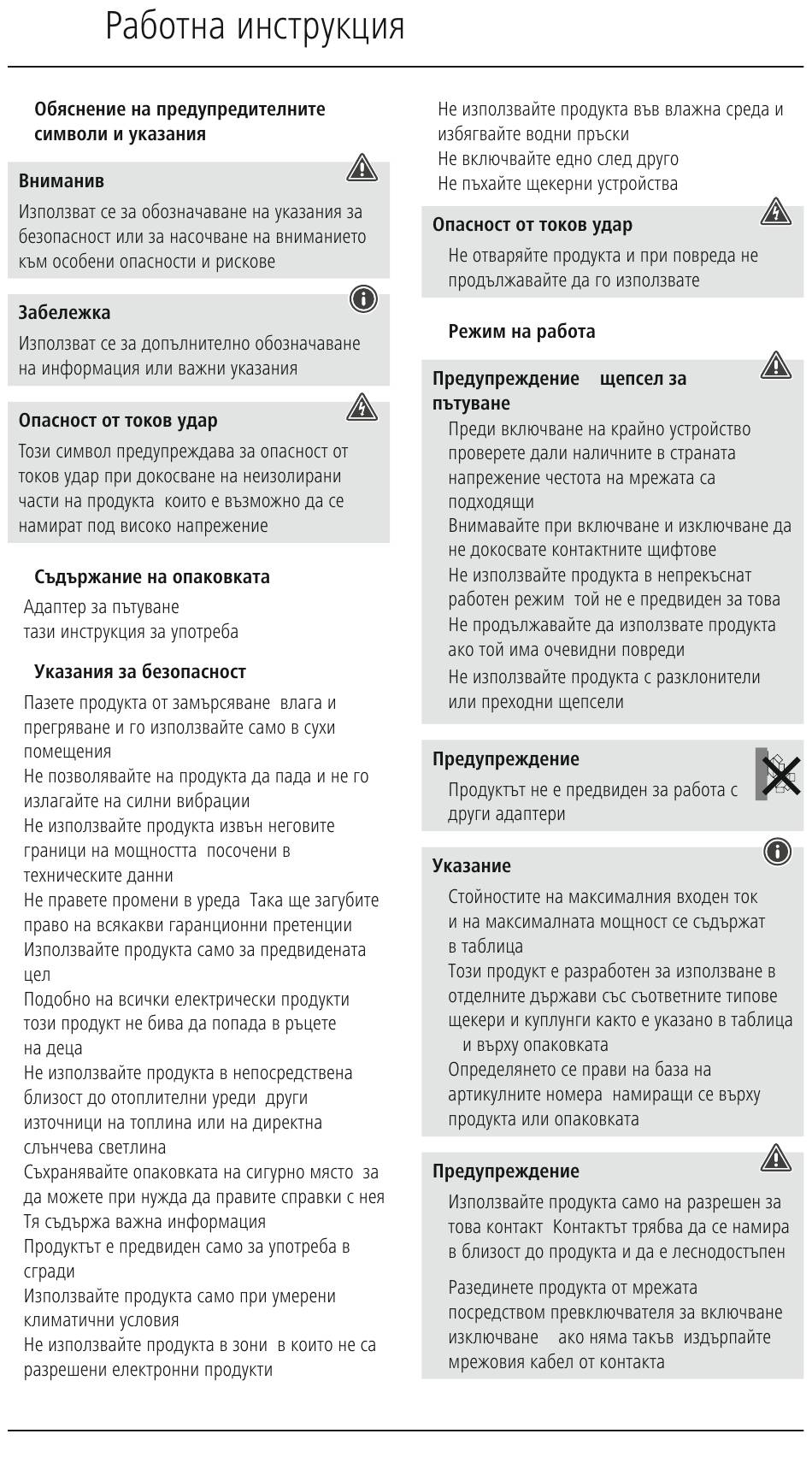 Работна инструкция

Обяснение на предупредителните символи и указания

Вниманив

Използват се за обозначаване на указания за безопасност или за насочване на вниманието към особени опасности и рискове

Забележка

Използват се за допълнително обозначаване на информация или важни указания

Опасност от токов удар

Този символ предупреждава за опасност от токов удар при докосване на неизолирани части на продукта които е възможно да се намират под високо напрежение

Съдържание на опаковката

Адаптер за пътуване
тази инструкция за употреба

Указания за безопасност

Пазете продукта от замърсяване влага и прегряване и го използвайте само в сухи помещения
Не позволявайте на продукта да пада и не го излагайте на силни вибрации
Не използвайте продукта извън неговите граници на мощността посочени в техническите данни
Не правете промени в уреда Така ще загубите право на всякакви гаранционни претенции
Използвайте продукта само за предвидената цел
Подобно на всички електрически продукти този продукт не бива да попада в ръцете на деца
Не използвайте продукта в непосредствена близост до отоплителни уреди други източници на топлина или на директна слънчева светлина
Съхранявайте опаковката на сигурно място за да можете при нужда да правите справки с нея Тя съдържа важна информация
Продуктът е предвиден само за употреба в сгради
Използвайте продукта само при умерени климатични условия
Не използвайте продукта в зони в които не са разрешени електронни продукти
Не използвайте продукта във влажна среда и избягвайте водни пръски
Не включвайте едно след друго
Не пъхайте щекерни устройства

Опасност от токов удар

Не отваряйте продукта и при повреда не продължавайте да го използвате

Режим на работа

Предупреждение щепсел за пътуване

Преди включване на крайно устройство проверете дали наличните в страната напрежение честота на мрежата са подходящи
Внимавайте при включване и изключване да не докосвате контактните щифтове
Не използвайте продукта в непрекъснат работен режим той не е предвиден за това
Не продължавайте да използвате продукта ако той има очевидни повреди
Не използвайте продукта с разклонители или преходни щепсели

Предупреждение

Продуктът не е предвиден за работа с други адаптери

Указание

Стойностите на максималния входен ток и на максималната мощност се съдържат в таблица
Този продукт е разработен за използване в отделните държави със съответните типове щекери и куплунги както е указано в таблица и върху опаковката
Определянето се прави на база на артикулните номера намиращи се върху продукта или опаковката

Предупреждение

Използвайте продукта само на разрешен за това контакт Контактът трябва да се намира в близост до продукта и да е леснодостъпен

Разединете продукта от мрежата посредством превключвателя за включване изключване ако няма такъв издърпайте мрежовия кабел от контакта